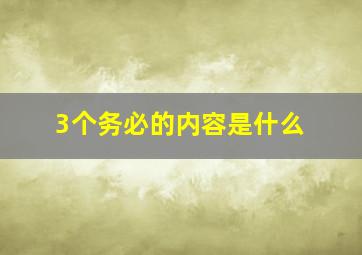 3个务必的内容是什么